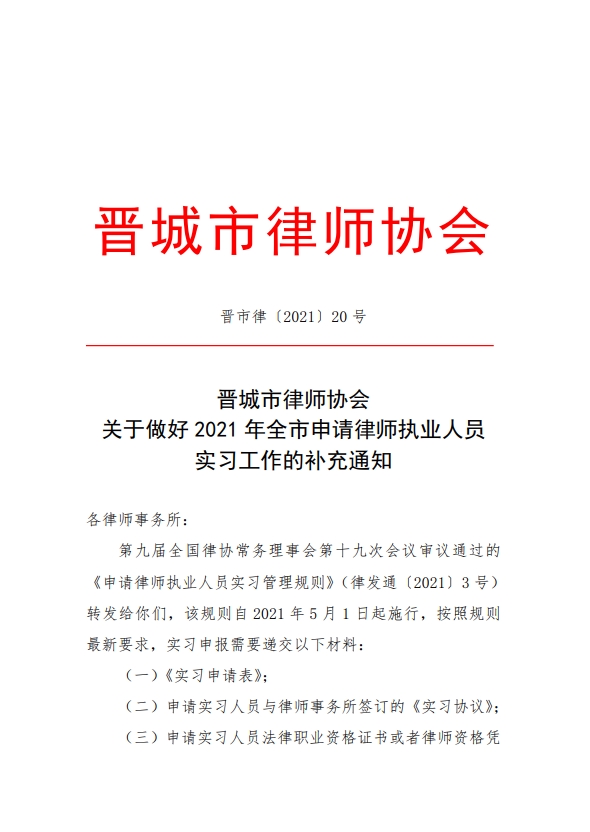 晋城市律师协会

晋市律〔2021〕20 号

晋城市律师协会
关于做好 2021 年全市申请律师执业人员
实习工作的补充通知

各律师事务所：

第九届全国律协常务理事会第十九次会议审议通过的《申请律师执业人员实习管理规则》（律发通〔2021〕3 号）转发给你们，该规则自 2021 年 5 月 1 日起施行，按照规则最新要求，实习申报需要递交以下材料：

（一）《实习申请表》；

（二）申请实习人员与律师事务所签订的《实习协议》；

（三）申请实习人员法律职业资格证书或者律师资格凭